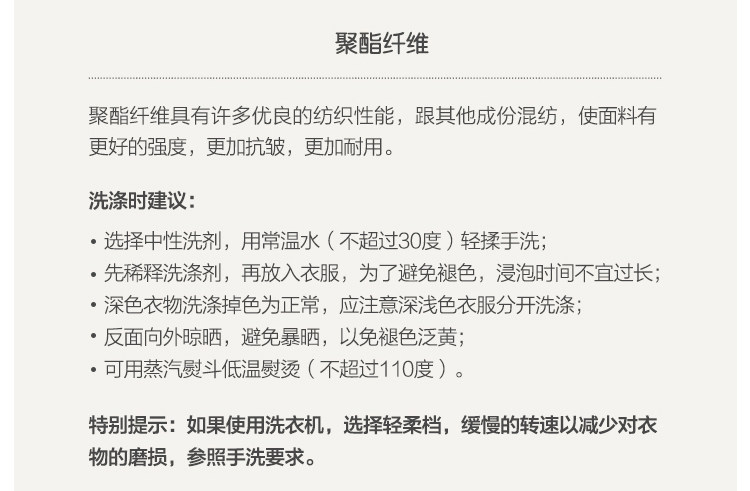 聚酯纤维

聚酯纤维具有许多优良的纺织性能，跟其他成份混纺，使面料有更好的强度，更加抗皱，更加耐用。

洗涤时建议：

• 选择中性洗剂，用常温水（不超过30度）轻揉手洗；
• 先稀释洗涤剂，再放入衣服，为了避免褪色，浸泡时间不宜过长；
• 深色衣物洗涤掉色为正常，应注意深浅色衣服分开洗涤；
• 反面向外晾晒，避免暴晒，以免褪色泛黄；
• 可用蒸汽熨斗低温熨烫（不超过110度）。

特别提示：如果使用洗衣机，选择轻柔档，缓慢的转速以减少对衣物的磨损，参照手洗要求。